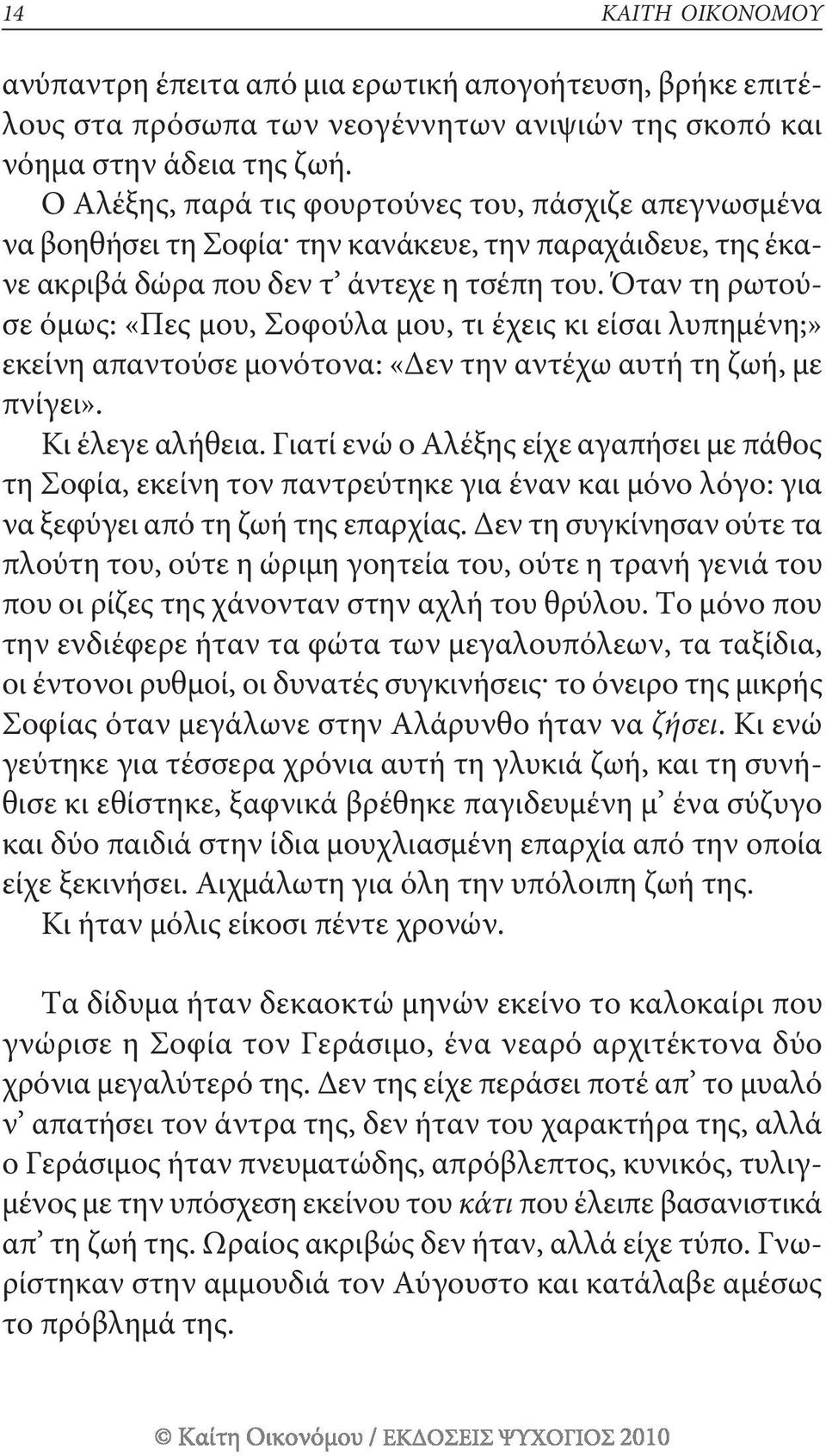 14 ΚΑΙΤΗ ΟΙΚΟΝΟΜΟΥ

ανύπαντρη έπειτα από μια ερωτική απογοήτευση, βρήκε επιτέλους στα πρόσωπα των νεογέννητων ανιψιών της σκοπό και νόημα στην άδεια της ζωή.

Ο Αλέξης, παρά τις φουρτούνες του, πάσχιζε απεγνωσμένα να βοηθήσει τη Σοφία· την κανάκευε, την παραχάιδευε, της έκανε ακριβά δώρα που δεν τ' άντεχε η τσέπη του. Όταν τη ρωτούσε όμως: «Πες μου, Σοφούλα μου, τι έχεις κι είσαι λυπημένη;» εκείνη απαντούσε μονότονα: «Δεν την αντέχω αυτή τη ζωή, με πνίγει».

Κι έλεγε αλήθεια. Γιατί ενώ ο Αλέξης είχε αγαπήσει με πάθος τη Σοφία, εκείνη τον παντρεύτηκε για έναν και μόνο λόγο: για να ξεφύγει από τη ζωή της επαρχίας. Δεν τη συγκίνησαν ούτε τα πλούτη του, ούτε η ώριμη γοητεία του, ούτε η τρανή γενιά του που οι ρίζες της χάνονταν στην αχλή του θρύλου. Το μόνο που την ενδιέφερε ήταν τα φώτα των μεγαλουπόλεων, τα ταξίδια, οι έντονοι ρυθμοί, οι δυνατές συγκινήσεις· το όνειρο της μικρής Σοφίας όταν μεγάλωνε στην Αλάρυνθο ήταν να ζήσει. Κι ενώ γεύτηκε για τέσσερα χρόνια αυτή τη γλυκιά ζωή, και τη συνήθισε κι εθίστηκε, ξαφνικά βρέθηκε παγιδευμένη μ' ένα σύζυγο και δύο παιδιά στην ίδια μουχλιασμένη επαρχία από την οποία είχε ξεκινήσει. Αιχμάλωτη για όλη την υπόλοιπη ζωή της.

Κι ήταν μόλις είκοσι πέντε χρονών.

Τα δίδυμα ήταν δεκαοκτώ μηνών εκείνο το καλοκαίρι που γνώρισε η Σοφία τον Γεράσιμο, ένα νεαρό αρχιτέκτονα δύο χρόνια μεγαλύτερό της. Δεν της είχε περάσει ποτέ απ' το μυαλό ν' απατήσει τον άντρα της, δεν ήταν του χαρακτήρα της, αλλά ο Γεράσιμος ήταν πνευματώδης, απρόβλεπτος, κυνικός, τυλιγμένος με την υπόσχεση εκείνου του κάτι που έλειπε βασανιστικά απ' τη ζωή της. Ωραίος ακριβώς δεν ήταν, αλλά είχε τύπο. Γνωρίστηκαν στην αμμουδιά τον Αύγουστο και κατάλαβε αμέσως το πρόβλημά της.

© Καίτη Οικονόμου / ΕΚΔΟΣΕΙΣ ΨΥΧΟΓΙΟΣ 2010